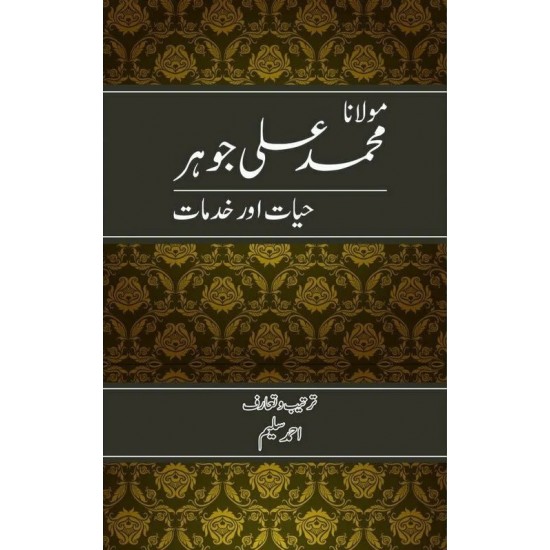 مولانا
محمد علی جوہر

حیات اور خدمات

ترتیب و تعارف
احمد سلیم